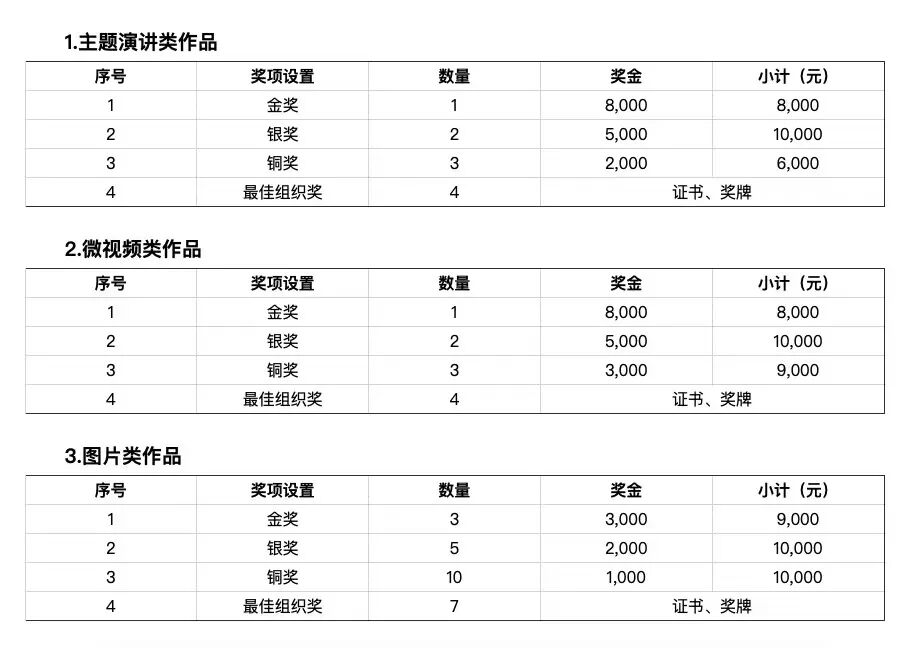 1.主题演讲类作品

| 序号 | 奖项设置 | 数量 | 奖金 | 小计（元） |
|---|---|---|---|---|
| 1 | 金奖 | 1 | 8,000 | 8,000 |
| 2 | 银奖 | 2 | 5,000 | 10,000 |
| 3 | 铜奖 | 3 | 2,000 | 6,000 |
| 4 | 最佳组织奖 | 4 | 证书、奖牌 | |

2.微视频类作品

| 序号 | 奖项设置 | 数量 | 奖金 | 小计（元） |
|---|---|---|---|---|
| 1 | 金奖 | 1 | 8,000 | 8,000 |
| 2 | 银奖 | 2 | 5,000 | 10,000 |
| 3 | 铜奖 | 3 | 3,000 | 9,000 |
| 4 | 最佳组织奖 | 4 | 证书、奖牌 | |

3.图片类作品

| 序号 | 奖项设置 | 数量 | 奖金 | 小计（元） |
|---|---|---|---|---|
| 1 | 金奖 | 3 | 3,000 | 9,000 |
| 2 | 银奖 | 5 | 2,000 | 10,000 |
| 3 | 铜奖 | 10 | 1,000 | 10,000 |
| 4 | 最佳组织奖 | 7 | 证书、奖牌 | |